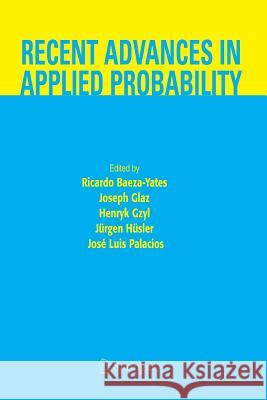 RECENT ADVANCES IN APPLIED PROBABILITY

Edited by
Ricardo Baeza-Yates
Joseph Glaz
Henryk Gzyl
Jürgen Hüsler
José Luis Palacios

Kraina Książek